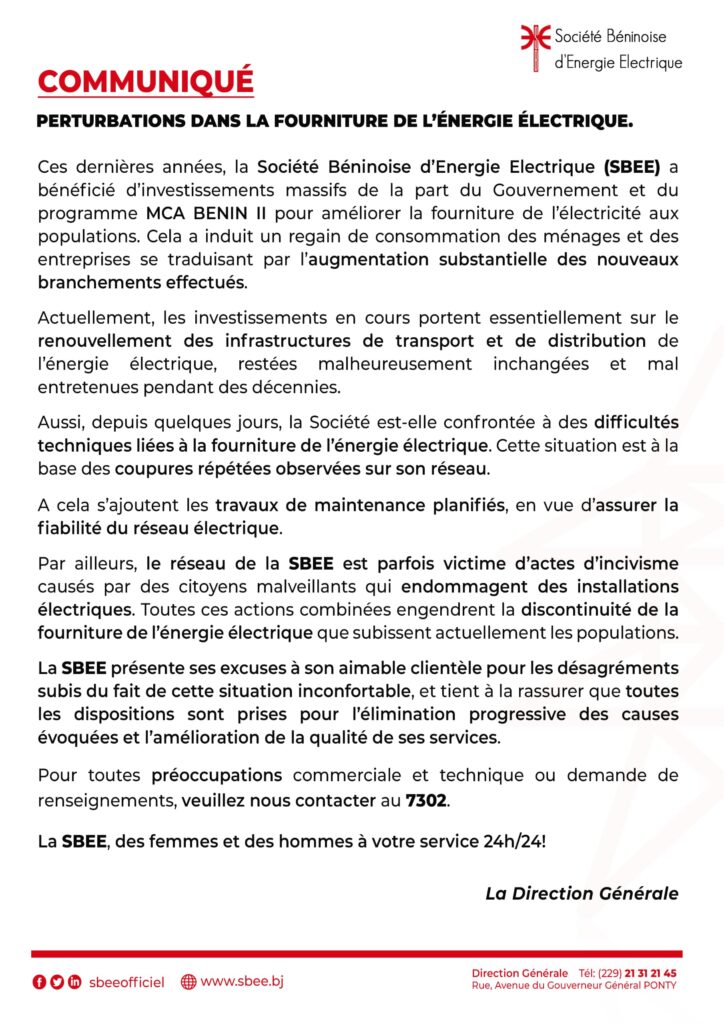 Société Béninoise d'Energie Electrique

COMMUNIQUÉ

PERTURBATIONS DANS LA FOURNITURE DE L'ÉNERGIE ÉLECTRIQUE.

Ces dernières années, la Société Béninoise d'Energie Electrique (SBEE) a bénéficié d'investissements massifs de la part du Gouvernement et du programme MCA BENIN II pour améliorer la fourniture de l'électricité aux populations. Cela a induit un regain de consommation des ménages et des entreprises se traduisant par l'augmentation substantielle des nouveaux branchements effectués.

Actuellement, les investissements en cours portent essentiellement sur le renouvellement des infrastructures de transport et de distribution de l'énergie électrique, restées malheureusement inchangées et mal entretenues pendant des décennies.

Aussi, depuis quelques jours, la Société est-elle confrontée à des difficultés techniques liées à la fourniture de l'énergie électrique. Cette situation est à la base des coupures répétées observées sur son réseau.

A cela s'ajoutent les travaux de maintenance planifiés, en vue d'assurer la fiabilité du réseau électrique.

Par ailleurs, le réseau de la SBEE est parfois victime d'actes d'incivisme causés par des citoyens malveillants qui endommagent des installations électriques. Toutes ces actions combinées engendrent la discontinuité de la fourniture de l'énergie électrique que subissent actuellement les populations.

La SBEE présente ses excuses à son aimable clientèle pour les désagréments subis du fait de cette situation inconfortable, et tient à la rassurer que toutes les dispositions sont prises pour l'élimination progressive des causes évoquées et l'amélioration de la qualité de ses services.

Pour toutes préoccupations commerciale et technique ou demande de renseignements, veuillez nous contacter au 7302.

La SBEE, des femmes et des hommes à votre service 24h/24!

La Direction Générale

sbeeofficiel www.sbee.bj

Direction Générale Tél: (229) 21 31 21 45
Rue, Avenue du Gouverneur Général PONTY